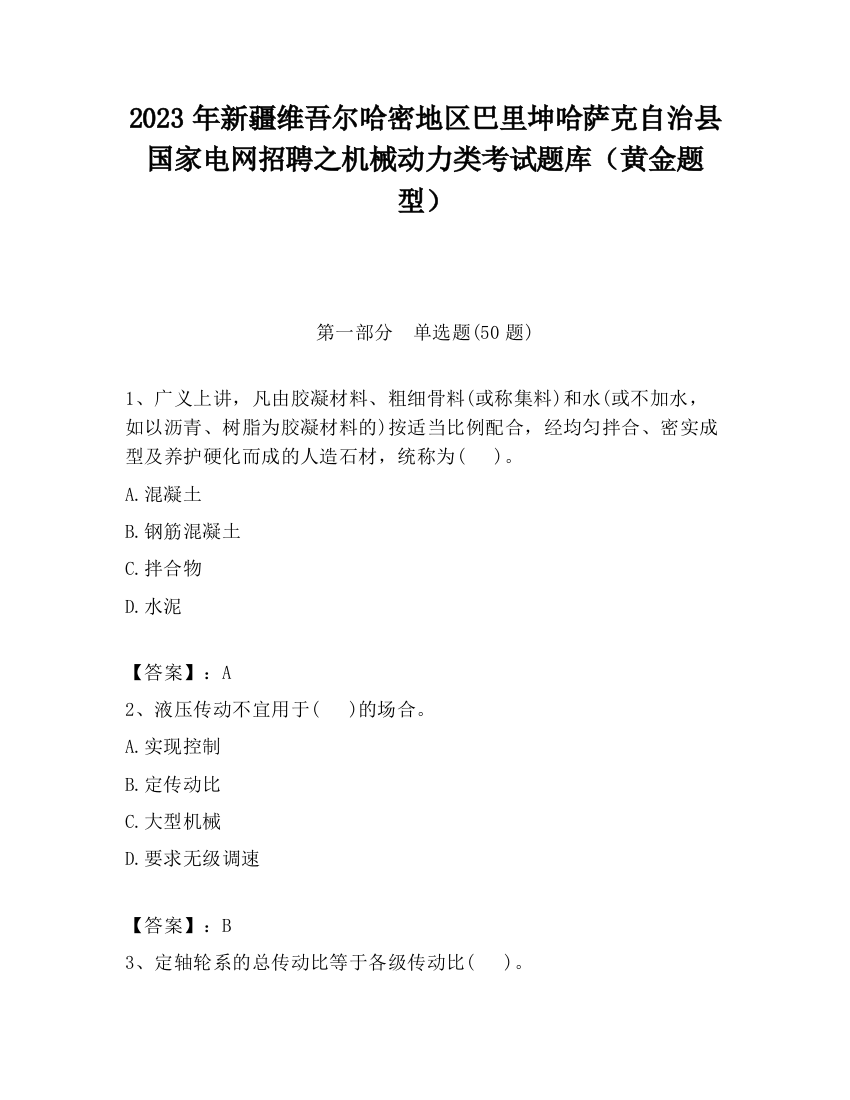 2023 年新疆维吾尔哈密地区巴里坤哈萨克自治县国家电网招聘之机械动力类考试题库（黄金题型）

第一部分　单选题(50 题)

1、广义上讲，凡由胶凝材料、粗细骨料(或称集料)和水(或不加水，如以沥青、树脂为胶凝材料的)按适当比例配合，经均匀拌合、密实成型及养护硬化而成的人造石材，统称为(　　)。

A.混凝土

B.钢筋混凝土

C.拌合物

D.水泥

【答案】：A

2、液压传动不宜用于(　　)的场合。

A.实现控制

B.定传动比

C.大型机械

D.要求无级调速

【答案】：B

3、定轴轮系的总传动比等于各级传动比(　　)。